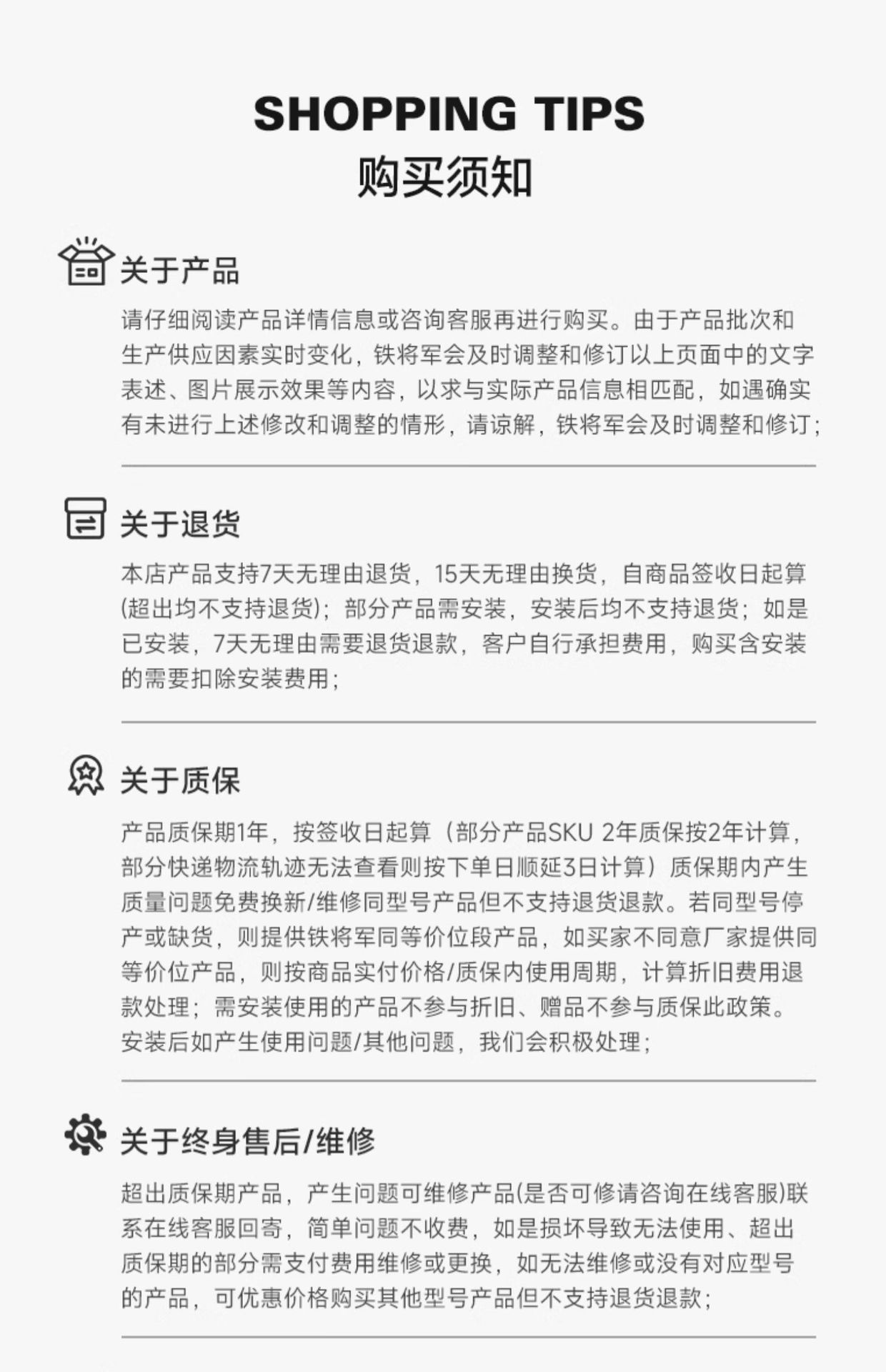 SHOPPING TIPS
购买须知

关于产品

请仔细阅读产品详情信息或咨询客服再进行购买。由于产品批次和生产供应因素实时变化，铁将军会及时调整和修订以上页面中的文字表述、图片展示效果等内容，以求与实际产品信息相匹配，如遇确实有未进行上述修改和调整的情形，请谅解，铁将军会及时调整和修订；

关于退货

本店产品支持7天无理由退货，15天无理由换货，自商品签收日起算(超出均不支持退货)；部分产品需安装，安装后均不支持退货；如是已安装，7天无理由需要退货退款，客户自行承担费用，购买含安装的需要扣除安装费用；

关于质保

产品质保期1年，按签收日起算（部分产品SKU 2年质保按2年计算，部分快递物流轨迹无法查看则按下单日顺延3日计算）质保期内产生质量问题免费换新/维修同型号产品但不支持退货退款。若同型号停产或缺货，则提供铁将军同等价位段产品，如买家不同意厂家提供同等价位产品，则按商品实付价格/质保内使用周期，计算折旧费用退款处理；需安装使用的产品不参与折旧、赠品不参与质保此政策。安装后如产生使用问题/其他问题，我们会积极处理；

关于终身售后/维修

超出质保期产品，产生问题可维修产品(是否可修请咨询在线客服)联系在线客服回寄，简单问题不收费，如是损坏导致无法使用、超出质保期的部分需支付费用维修或更换，如无法维修或没有对应型号的产品，可优惠价格购买其他型号产品但不支持退货退款；